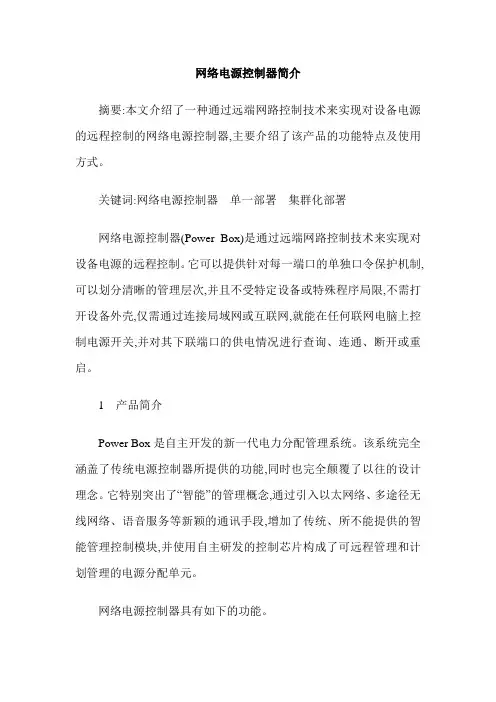 网络电源控制器简介

摘要:本文介绍了一种通过远端网路控制技术来实现对设备电源的远程控制的网络电源控制器,主要介绍了该产品的功能特点及使用方式。

关键词:网络电源控制器　单一部署　集群化部署

网络电源控制器(Power Box)是通过远端网路控制技术来实现对设备电源的远程控制。它可以提供针对每一端口的单独口令保护机制,可以划分清晰的管理层次,并且不受特定设备或特殊程序局限,不需打开设备外壳,仅需通过连接局域网或互联网,就能在任何联网电脑上控制电源开关,并对其下联端口的供电情况进行查询、连通、断开或重启。

1　产品简介

Power Box 是自主开发的新一代电力分配管理系统。该系统完全涵盖了传统电源控制器所提供的功能,同时也完全颠覆了以往的设计理念。它特别突出了“智能”的管理概念,通过引入以太网络、多途径无线网络、语音服务等新颖的通讯手段,增加了传统、所不能提供的智能管理控制模块,并使用自主研发的控制芯片构成了可远程管理和计划管理的电源分配单元。

网络电源控制器具有如下的功能。